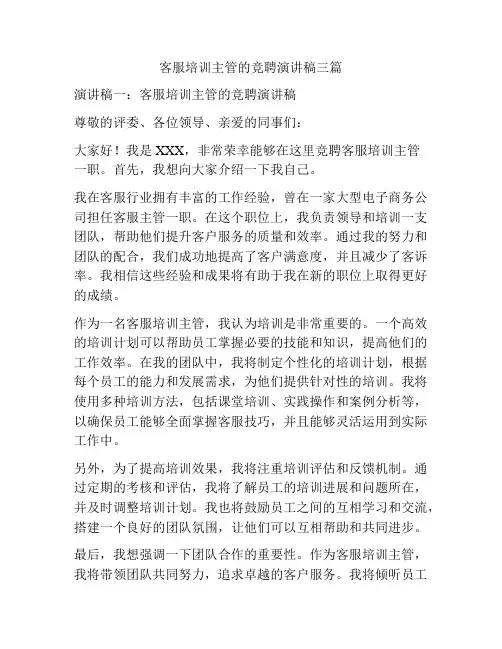 客服培训主管的竞聘演讲稿三篇

演讲稿一：客服培训主管的竞聘演讲稿

尊敬的评委、各位领导、亲爱的同事们：

大家好！我是 XXX，非常荣幸能够在这里竞聘客服培训主管一职。首先，我想向大家介绍一下我自己。

我在客服行业拥有丰富的工作经验，曾在一家大型电子商务公司担任客服主管一职。在这个职位上，我负责领导和培训一支团队，帮助他们提升客户服务的质量和效率。通过我的努力和团队的配合，我们成功地提高了客户满意度，并且减少了客诉率。我相信这些经验和成果将有助于我在新的职位上取得更好的成绩。

作为一名客服培训主管，我认为培训是非常重要的。一个高效的培训计划可以帮助员工掌握必要的技能和知识，提高他们的工作效率。在我的团队中，我将制定个性化的培训计划，根据每个员工的能力和发展需求，为他们提供针对性的培训。我将使用多种培训方法，包括课堂培训、实践操作和案例分析等，以确保员工能够全面掌握客服技巧，并且能够灵活运用到实际工作中。

另外，为了提高培训效果，我将注重培训评估和反馈机制。通过定期的考核和评估，我将了解员工的培训进展和问题所在，并及时调整培训计划。我也将鼓励员工之间的互相学习和交流，搭建一个良好的团队氛围，让他们可以互相帮助和共同进步。

最后，我想强调一下团队合作的重要性。作为客服培训主管，我将带领团队共同努力，追求卓越的客户服务。我将倾听员工